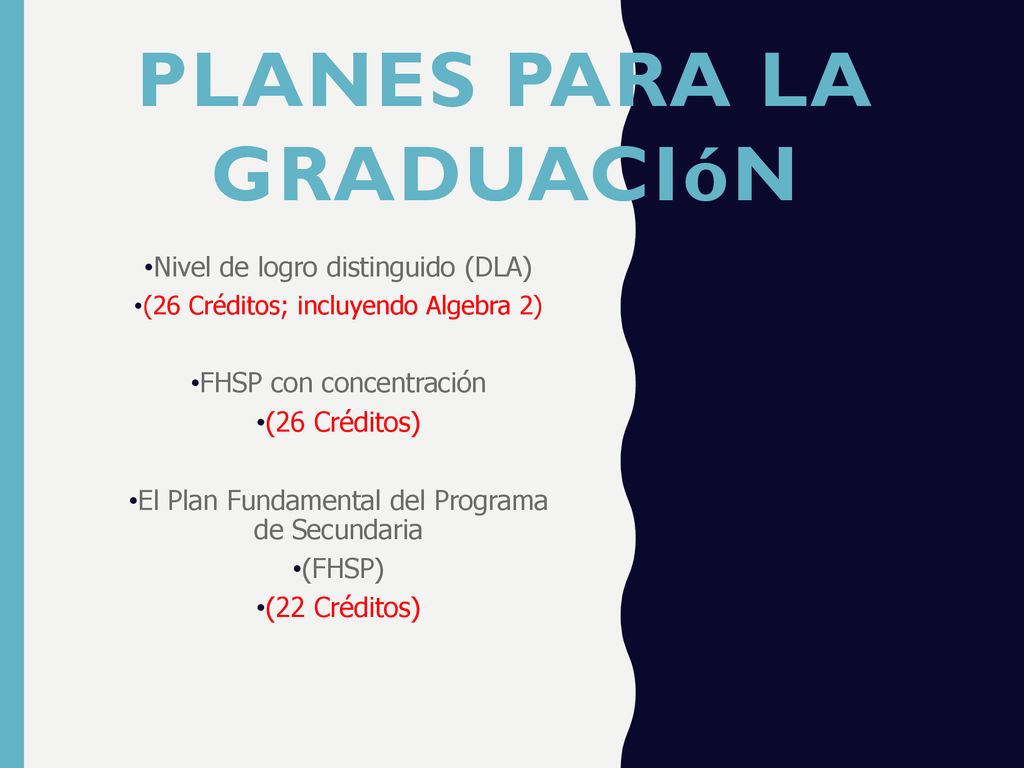 PLANES PARA LA GRADUACIóN

•Nivel de logro distinguido (DLA)

•(26 Créditos; incluyendo Algebra 2)

•FHSP con concentración

•(26 Créditos)

•El Plan Fundamental del Programa de Secundaria

•(FHSP)

•(22 Créditos)